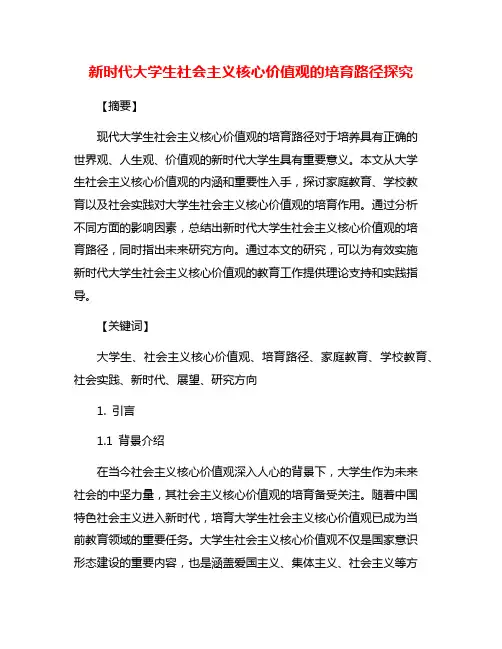 新时代大学生社会主义核心价值观的培育路径探究

【摘要】

现代大学生社会主义核心价值观的培育路径对于培养具有正确的世界观、人生观、价值观的新时代大学生具有重要意义。本文从大学生社会主义核心价值观的内涵和重要性入手，探讨家庭教育、学校教育以及社会实践对大学生社会主义核心价值观的培育作用。通过分析不同方面的影响因素，总结出新时代大学生社会主义核心价值观的培育路径，同时指出未来研究方向。通过本文的研究，可以为有效实施新时代大学生社会主义核心价值观的教育工作提供理论支持和实践指导。

【关键词】

大学生、社会主义核心价值观、培育路径、家庭教育、学校教育、社会实践、新时代、展望、研究方向

1. 引言

1.1 背景介绍

在当今社会主义核心价值观深入人心的背景下，大学生作为未来社会的中坚力量，其社会主义核心价值观的培育备受关注。随着中国特色社会主义进入新时代，培育大学生社会主义核心价值观已成为当前教育领域的重要任务。大学生社会主义核心价值观不仅是国家意识形态建设的重要内容，也是涵盖爱国主义、集体主义、社会主义等方